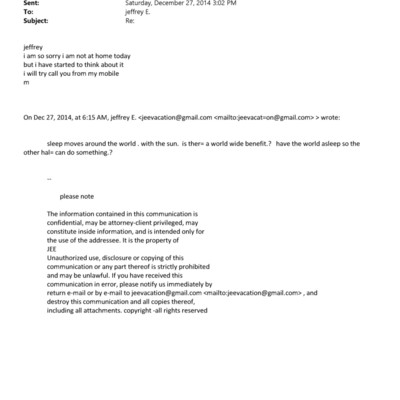 Sent: Saturday, December 27, 2014 3:02 PM
To: jeffrey E.
Subject: Re:

jeffrey
i am so sorry i am not at home today
but i have started to think about it
i will try call you from my mobile
m

On Dec 27, 2014, at 6:15 AM, jeffrey E. <jeevacation@gmail.com <mailto:jeevacat=on@gmail.com> > wrote:

sleep moves around the world . with the sun. is ther= a world wide benefit.? have the world asleep so the other hal= can do something.?

--

please note

The information contained in this communication is confidential, may be attorney-client privileged, may constitute inside information, and is intended only for the use of the addressee. It is the property of JEE
Unauthorized use, disclosure or copying of this communication or any part thereof is strictly prohibited and may be unlawful. If you have received this communication in error, please notify us immediately by return e-mail or by e-mail to jeevacation@gmail.com <mailto:jeevacation@gmail.com> , and destroy this communication and all copies thereof, including all attachments. copyright -all rights reserved